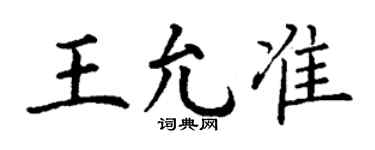 王允准
词典网